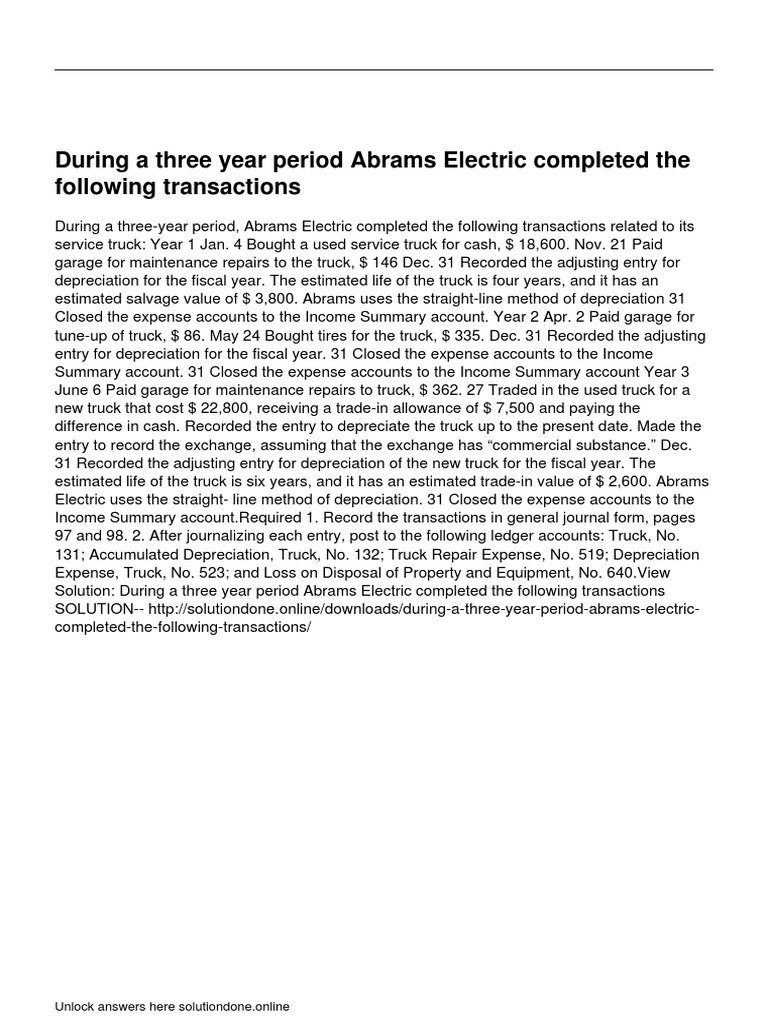 During a three year period Abrams Electric completed the following transactions

During a three-year period, Abrams Electric completed the following transactions related to its service truck: Year 1 Jan. 4 Bought a used service truck for cash, \$ 18,600. Nov. 21 Paid garage for maintenance repairs to the truck, \$ 146 Dec. 31 Recorded the adjusting entry for depreciation for the fiscal year. The estimated life of the truck is four years, and it has an estimated salvage value of \$ 3,800. Abrams uses the straight-line method of depreciation 31 Closed the expense accounts to the Income Summary account. Year 2 Apr. 2 Paid garage for tune-up of truck, \$ 86. May 24 Bought tires for the truck, \$ 335. Dec. 31 Recorded the adjusting entry for depreciation for the fiscal year. 31 Closed the expense accounts to the Income Summary account. 31 Closed the expense accounts to the Income Summary account Year 3 June 6 Paid garage for maintenance repairs to truck, \$ 362. 27 Traded in the used truck for a new truck that cost \$ 22,800, receiving a trade-in allowance of \$ 7,500 and paying the difference in cash. Recorded the entry to depreciate the truck up to the present date. Made the entry to record the exchange, assuming that the exchange has “commercial substance.” Dec. 31 Recorded the adjusting entry for depreciation of the new truck for the fiscal year. The estimated life of the truck is six years, and it has an estimated trade-in value of \$ 2,600. Abrams Electric uses the straight- line method of depreciation. 31 Closed the expense accounts to the Income Summary account.Required 1. Record the transactions in general journal form, pages 97 and 98. 2. After journalizing each entry, post to the following ledger accounts: Truck, No. 131; Accumulated Depreciation, Truck, No. 132; Truck Repair Expense, No. 519; Depreciation Expense, Truck, No. 523; and Loss on Disposal of Property and Equipment, No. 640.View Solution: During a three year period Abrams Electric completed the following transactions SOLUTION-- http://solutiondone.online/downloads/during-a-three-year-period-abrams-electric-completed-the-following-transactions/

Unlock answers here solutiondone.online